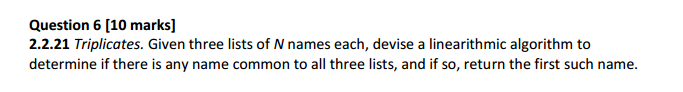 Question 6 [10 marks]
2.2.21 Triplicates. Given three lists of $N$ names each, devise a linearithmic algorithm to determine if there is any name common to all three lists, and if so, return the first such name.